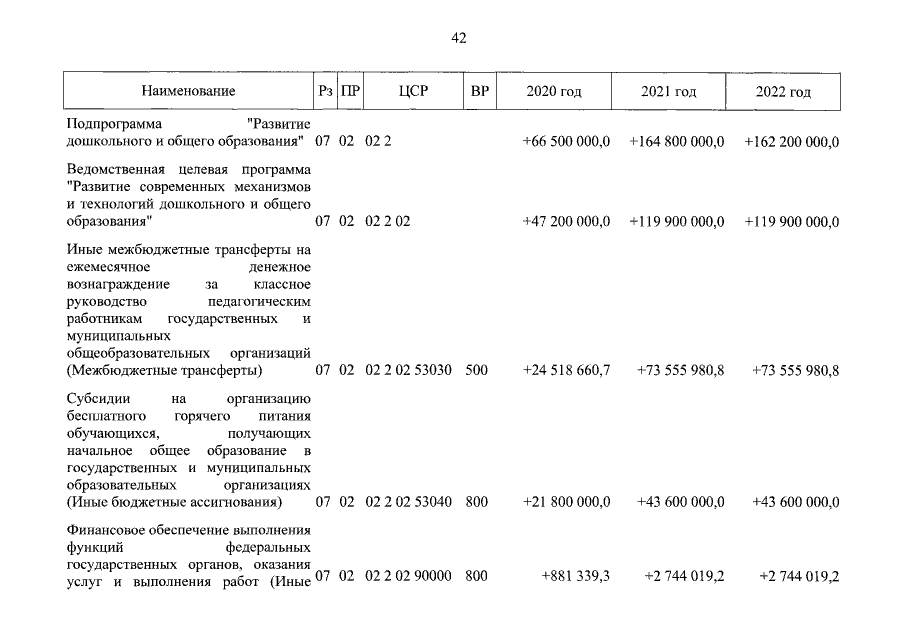 42

| Наименование | Рз | ПР | ЦСР | ВР | 2020 год | 2021 год | 2022 год |
|---|---|---|---|---|---|---|---|
| Подпрограмма "Развитие дошкольного и общего образования" | 07 | 02 | 02 2 | | +66 500 000,0 | +164 800 000,0 | +162 200 000,0 |
| Ведомственная целевая программа "Развитие современных механизмов и технологий дошкольного и общего образования" | 07 | 02 | 02 2 02 | | +47 200 000,0 | +119 900 000,0 | +119 900 000,0 |
| Иные межбюджетные трансферты на ежемесячное денежное вознаграждение за классное руководство педагогическим работникам государственных и муниципальных общеобразовательных организаций (Межбюджетные трансферты) | 07 | 02 | 02 2 02 53030 | 500 | +24 518 660,7 | +73 555 980,8 | +73 555 980,8 |
| Субсидии на организацию бесплатного горячего питания обучающихся, получающих начальное общее образование в государственных и муниципальных образовательных организациях (Иные бюджетные ассигнования) | 07 | 02 | 02 2 02 53040 | 800 | +21 800 000,0 | +43 600 000,0 | +43 600 000,0 |
| Финансовое обеспечение выполнения функций федеральных государственных органов, оказания услуг и выполнения работ (Иные | 07 | 02 | 02 2 02 90000 | 800 | +881 339,3 | +2 744 019,2 | +2 744 019,2 |